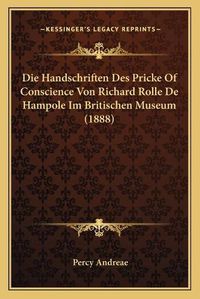 —KESSINGER'S LEGACY REPRINTS—

Die Handschriften Des Pricke Of Conscience Von Richard Rolle De Hampole Im Britischen Museum (1888)

Percy Andreae